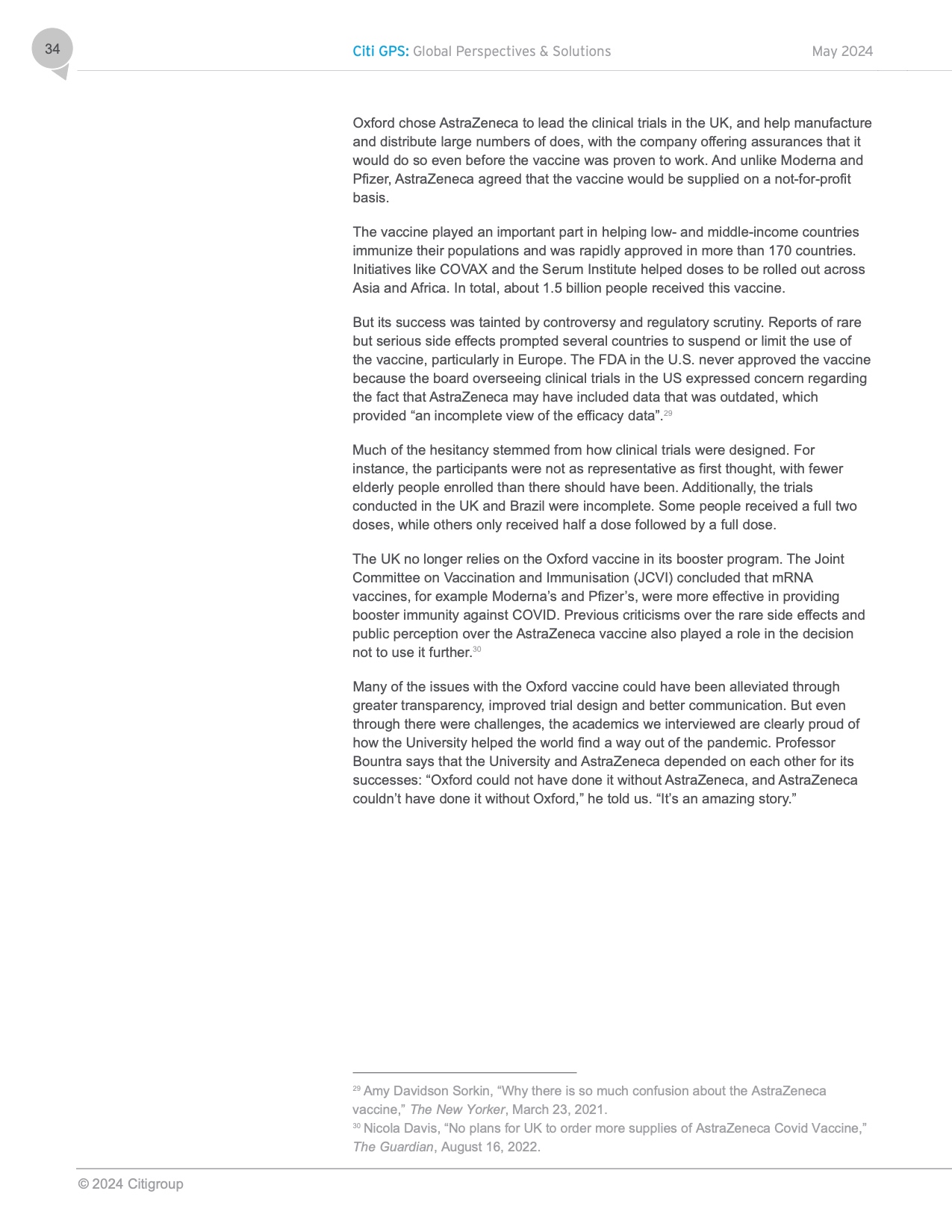 34

Citi GPS: Global Perspectives & Solutions

May 2024

Oxford chose AstraZeneca to lead the clinical trials in the UK, and help manufacture and distribute large numbers of does, with the company offering assurances that it would do so even before the vaccine was proven to work. And unlike Moderna and Pfizer, AstraZeneca agreed that the vaccine would be supplied on a not-for-profit basis.

The vaccine played an important part in helping low- and middle-income countries immunize their populations and was rapidly approved in more than 170 countries. Initiatives like COVAX and the Serum Institute helped doses to be rolled out across Asia and Africa. In total, about 1.5 billion people received this vaccine.

But its success was tainted by controversy and regulatory scrutiny. Reports of rare but serious side effects prompted several countries to suspend or limit the use of the vaccine, particularly in Europe. The FDA in the U.S. never approved the vaccine because the board overseeing clinical trials in the US expressed concern regarding the fact that AstraZeneca may have included data that was outdated, which provided “an incomplete view of the efficacy data”.$^{29}$

Much of the hesitancy stemmed from how clinical trials were designed. For instance, the participants were not as representative as first thought, with fewer elderly people enrolled than there should have been. Additionally, the trials conducted in the UK and Brazil were incomplete. Some people received a full two doses, while others only received half a dose followed by a full dose.

The UK no longer relies on the Oxford vaccine in its booster program. The Joint Committee on Vaccination and Immunisation (JCVI) concluded that mRNA vaccines, for example Moderna’s and Pfizer’s, were more effective in providing booster immunity against COVID. Previous criticisms over the rare side effects and public perception over the AstraZeneca vaccine also played a role in the decision not to use it further.$^{30}$

Many of the issues with the Oxford vaccine could have been alleviated through greater transparency, improved trial design and better communication. But even through there were challenges, the academics we interviewed are clearly proud of how the University helped the world find a way out of the pandemic. Professor Bountra says that the University and AstraZeneca depended on each other for its successes: “Oxford could not have done it without AstraZeneca, and AstraZeneca couldn’t have done it without Oxford,” he told us. “It’s an amazing story.”

$^{29}$ Amy Davidson Sorkin, “Why there is so much confusion about the AstraZeneca vaccine,” The New Yorker, March 23, 2021.
$^{30}$ Nicola Davis, “No plans for UK to order more supplies of AstraZeneca Covid Vaccine,” The Guardian, August 16, 2022.

© 2024 Citigroup